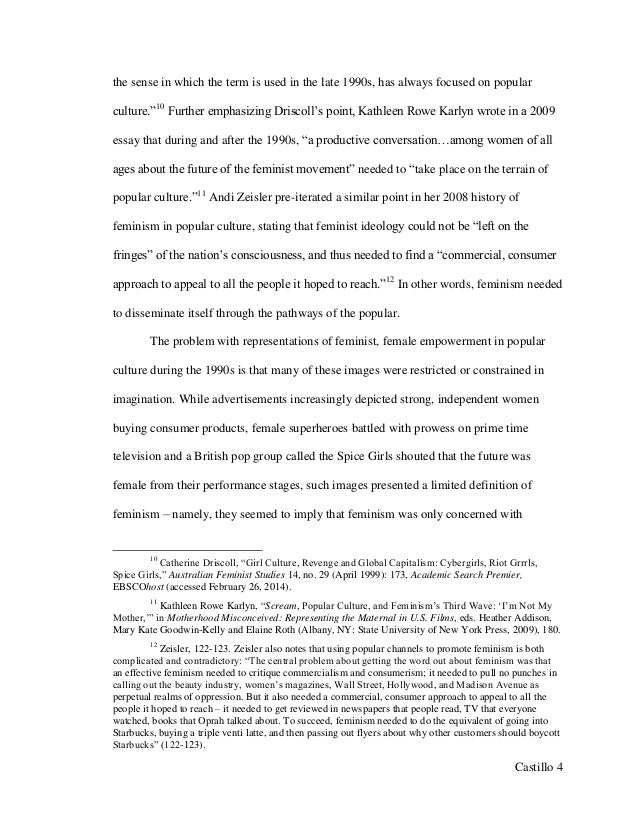 the sense in which the term is used in the late 1990s, has always focused on popular culture."$^{10}$ Further emphasizing Driscoll's point, Kathleen Rowe Karlyn wrote in a 2009 essay that during and after the 1990s, "a productive conversation…among women of all ages about the future of the feminist movement" needed to "take place on the terrain of popular culture."$^{11}$ Andi Zeisler pre-iterated a similar point in her 2008 history of feminism in popular culture, stating that feminist ideology could not be "left on the fringes" of the nation's consciousness, and thus needed to find a "commercial, consumer approach to appeal to all the people it hoped to reach."$^{12}$ In other words, feminism needed to disseminate itself through the pathways of the popular.

The problem with representations of feminist, female empowerment in popular culture during the 1990s is that many of these images were restricted or constrained in imagination. While advertisements increasingly depicted strong, independent women buying consumer products, female superheroes battled with prowess on prime time television and a British pop group called the Spice Girls shouted that the future was female from their performance stages, such images presented a limited definition of feminism – namely, they seemed to imply that feminism was only concerned with

$^{10}$ Catherine Driscoll, "Girl Culture, Revenge and Global Capitalism: Cybergirls, Riot Grrrls, Spice Girls," Australian Feminist Studies 14, no. 29 (April 1999): 173, Academic Search Premier, EBSCOhost (accessed February 26, 2014).

$^{11}$ Kathleen Rowe Karlyn, "Scream, Popular Culture, and Feminism's Third Wave: 'I'm Not My Mother,'" in Motherhood Misconceived: Representing the Maternal in U.S. Films, eds. Heather Addison, Mary Kate Goodwin-Kelly and Elaine Roth (Albany, NY: State University of New York Press, 2009), 180.

$^{12}$ Zeisler, 122-123. Zeisler also notes that using popular channels to promote feminism is both complicated and contradictory: "The central problem about getting the word out about feminism was that an effective feminism needed to critique commercialism and consumerism; it needed to pull no punches in calling out the beauty industry, women's magazines, Wall Street, Hollywood, and Madison Avenue as perpetual realms of oppression. But it also needed a commercial, consumer approach to appeal to all the people it hoped to reach – it needed to get reviewed in newspapers that people read, TV that everyone watched, books that Oprah talked about. To succeed, feminism needed to do the equivalent of going into Starbucks, buying a triple venti latte, and then passing out flyers about why other customers should boycott Starbucks" (122-123).

Castillo 4